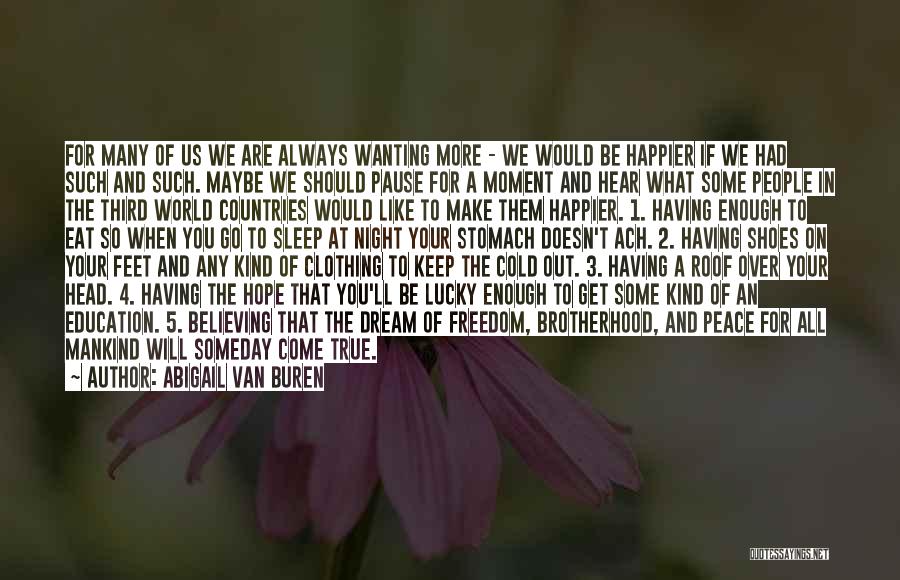 FOR MANY OF US WE ARE ALWAYS WANTING MORE - WE WOULD BE HAPPIER IF WE HAD SUCH AND SUCH. MAYBE WE SHOULD PAUSE FOR A MOMENT AND HEAR WHAT SOME PEOPLE IN THE THIRD WORLD COUNTRIES WOULD LIKE TO MAKE THEM HAPPIER. 1. HAVING ENOUGH TO EAT SO WHEN YOU GO TO SLEEP AT NIGHT YOUR STOMACH DOESN'T ACH. 2. HAVING SHOES ON YOUR FEET AND ANY KIND OF CLOTHING TO KEEP THE COLD OUT. 3. HAVING A ROOF OVER YOUR HEAD. 4. HAVING THE HOPE THAT YOU'LL BE LUCKY ENOUGH TO GET SOME KIND OF AN EDUCATION. 5. BELIEVING THAT THE DREAM OF FREEDOM, BROTHERHOOD, AND PEACE FOR ALL MANKIND WILL SOMEDAY COME TRUE.

~ AUTHOR: ABIGAIL VAN BUREN

QUOTESSAYINGS.NET